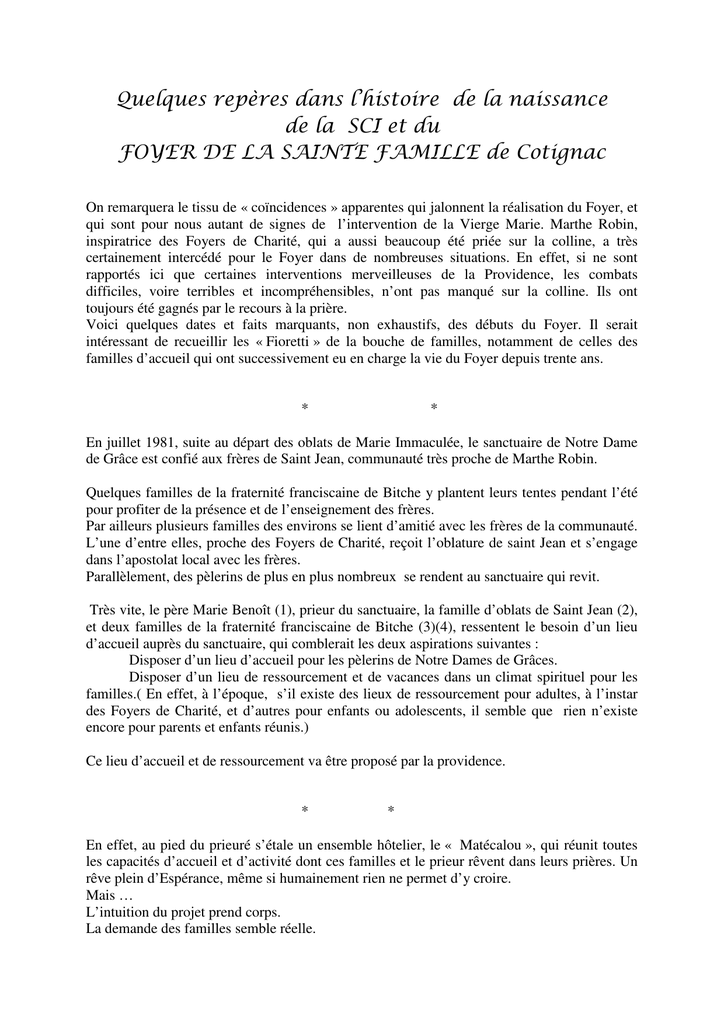 Quelques repères dans l'histoire de la naissance
de la SCI et du
FOYER DE LA SAINTE FAMILLE de Cotignac

On remarquera le tissu de « coïncidences » apparentes qui jalonnent la réalisation du Foyer, et qui sont pour nous autant de signes de l'intervention de la Vierge Marie. Marthe Robin, inspiratrice des Foyers de Charité, qui a aussi beaucoup été priée sur la colline, a très certainement intercédé pour le Foyer dans de nombreuses situations. En effet, si ne sont rapportés ici que certaines interventions merveilleuses de la Providence, les combats difficiles, voire terribles et incompréhensibles, n'ont pas manqué sur la colline. Ils ont toujours été gagnés par le recours à la prière.
Voici quelques dates et faits marquants, non exhaustifs, des débuts du Foyer. Il serait intéressant de recueillir les « Fioretti » de la bouche de familles, notamment de celles des familles d'accueil qui ont successivement eu en charge la vie du Foyer depuis trente ans.

* *

En juillet 1981, suite au départ des oblats de Marie Immaculée, le sanctuaire de Notre Dame de Grâce est confié aux frères de Saint Jean, communauté très proche de Marthe Robin.

Quelques familles de la fraternité franciscaine de Bitche y plantent leurs tentes pendant l'été pour profiter de la présence et de l'enseignement des frères.
Par ailleurs plusieurs familles des environs se lient d'amitié avec les frères de la communauté. L'une d'entre elles, proche des Foyers de Charité, reçoit l'oblature de saint Jean et s'engage dans l'apostolat local avec les frères.
Parallèlement, des pèlerins de plus en plus nombreux se rendent au sanctuaire qui revit.

Très vite, le père Marie Benoît (1), prieur du sanctuaire, la famille d'oblats de Saint Jean (2), et deux familles de la fraternité franciscaine de Bitche (3)(4), ressentent le besoin d'un lieu d'accueil auprès du sanctuaire, qui comblerait les deux aspirations suivantes :
Disposer d'un lieu d'accueil pour les pèlerins de Notre Dames de Grâces.
Disposer d'un lieu de ressourcement et de vacances dans un climat spirituel pour les familles.( En effet, à l'époque, s'il existe des lieux de ressourcement pour adultes, à l'instar des Foyers de Charité, et d'autres pour enfants ou adolescents, il semble que rien n'existe encore pour parents et enfants réunis.)

Ce lieu d'accueil et de ressourcement va être proposé par la providence.

* *

En effet, au pied du prieuré s'étale un ensemble hôtelier, le « Matécalou », qui réunit toutes les capacités d'accueil et d'activité dont ces familles et le prieur rêvent dans leurs prières. Un rêve plein d'Espérance, même si humainement rien ne permet d'y croire.
Mais …
L'intuition du projet prend corps.
La demande des familles semble réelle.